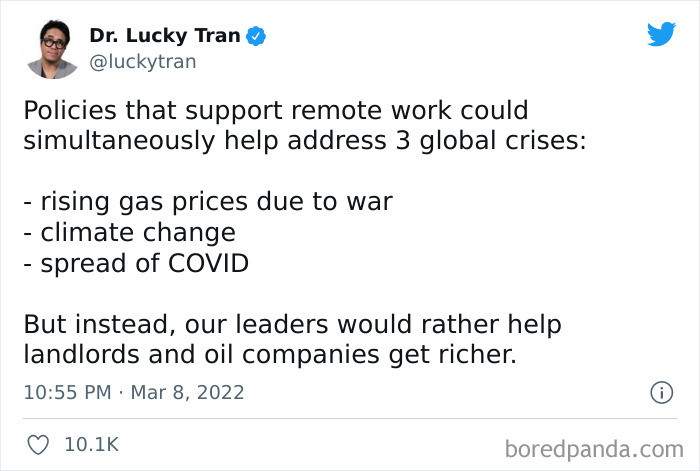 Dr. Lucky Tran
@luckytran

Policies that support remote work could simultaneously help address 3 global crises:

- rising gas prices due to war
- climate change
- spread of COVID

But instead, our leaders would rather help landlords and oil companies get richer.

10:55 PM · Mar 8, 2022

10.1K

boredpanda.com